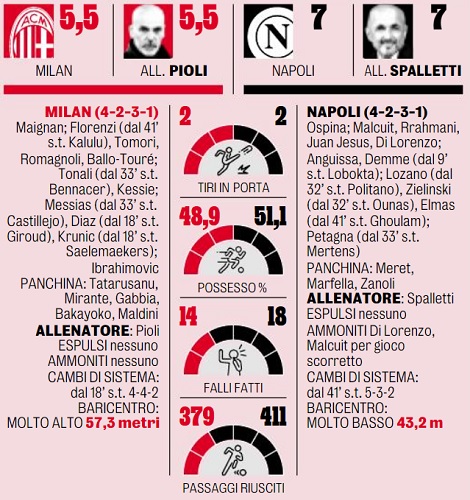 ACM 5,5
MILAN

5,5
ALL. PIOLI

N 7
NAPOLI

7
ALL. SPALLETTI

MILAN (4-2-3-1)
Maignan; Florenzi (dal 41' s.t. Kalulu), Tomori, Romagnoli, Ballo-Touré; Tonali (dal 33' s.t. Bennacer), Kessie; Messias (dal 33' s.t. Castillejo), Diaz (dal 18' s.t. Giroud), Krunic (dal 18' s.t. Saelemaekers); Ibrahimovic
PANCHINA: Tatarusanu, Mirante, Gabbia, Bakayoko, Maldini
ALLENATORE: Pioli
ESPULSI nessuno
AMMONITI nessuno
CAMBI DI SISTEMA: dal 18' s.t. 4-4-2
BARICENTRO: MOLTO ALTO 57,3 metri

2 2
TIRI IN PORTA

48,9 51,1
POSSESSO %

14 18
FALLI FATTI

379 411
PASSAGGI RIUSCITI

NAPOLI (4-2-3-1)
Ospina; Malcuit, Rrahmani, Juan Jesus, Di Lorenzo; Anguissa, Demme (dal 9' s.t. Lobokta); Lozano (dal 32' s.t. Politano), Zielinski (dal 32' s.t. Ounas), Elmas (dal 41' s.t. Ghoulam); Petagna (dal 33' s.t. Mertens)
PANCHINA: Meret, Marfella, Zanoli
ALLENATORE: Spalletti
ESPULSI nessuno
AMMONITI Di Lorenzo, Malcuit per gioco scorretto
CAMBI DI SISTEMA: dal 41' s.t. 5-3-2
BARICENTRO: MOLTO BASSO 43,2 m